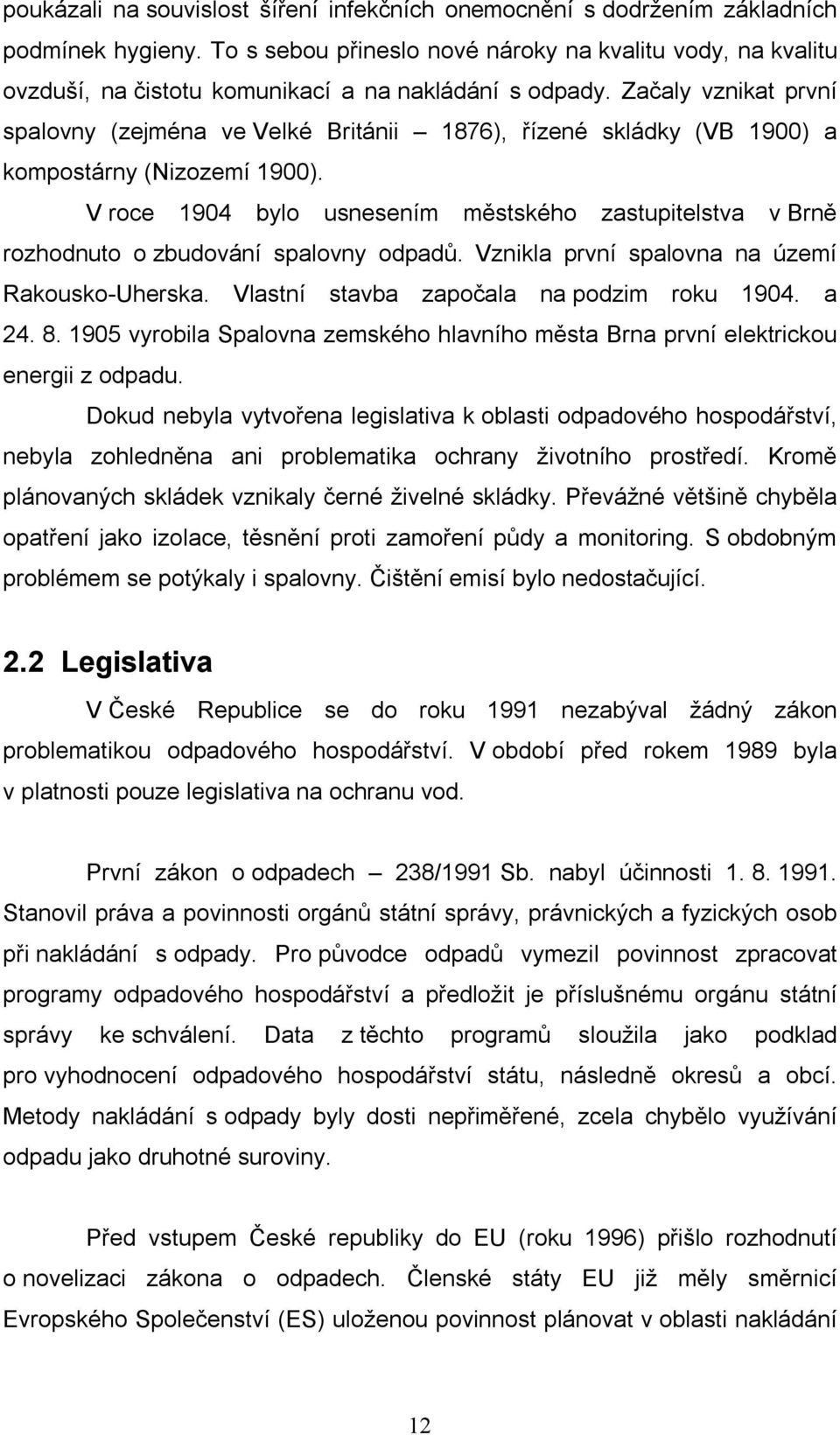 poukázali na souvislost šíření infekčních onemocnění s dodržením základních podmínek hygieny. To s sebou přineslo nové nároky na kvalitu vody, na kvalitu ovzduší, na čistotu komunikací a na nakládání s odpady. Začaly vznikat první spalovny (zejména ve Velké Británii – 1876), řízené skládky (VB 1900) a kompostárny (Nizozemí 1900).

V roce 1904 bylo usnesením městského zastupitelstva v Brně rozhodnuto o zbudování spalovny odpadů. Vznikla první spalovna na území Rakousko-Uherska. Vlastní stavba započala na podzim roku 1904. a 24. 8. 1905 vyrobila Spalovna zemského hlavního města Brna první elektrickou energii z odpadu.

Dokud nebyla vytvořena legislativa k oblasti odpadového hospodářství, nebyla zohledněna ani problematika ochrany životního prostředí. Kromě plánovaných skládek vznikaly černé živelné skládky. Převážné většině chyběla opatření jako izolace, těsnění proti zamoření půdy a monitoring. S obdobným problémem se potýkaly i spalovny. Čištění emisí bylo nedostačující.

2.2 Legislativa

V České Republice se do roku 1991 nezabýval žádný zákon problematikou odpadového hospodářství. V období před rokem 1989 byla v platnosti pouze legislativa na ochranu vod.

První zákon o odpadech – 238/1991 Sb. nabyl účinnosti 1. 8. 1991. Stanovil práva a povinnosti orgánů státní správy, právnických a fyzických osob při nakládání s odpady. Pro původce odpadů vymezil povinnost zpracovat programy odpadového hospodářství a předložit je příslušnému orgánu státní správy ke schválení. Data z těchto programů sloužila jako podklad pro vyhodnocení odpadového hospodářství státu, následně okresů a obcí. Metody nakládání s odpady byly dosti nepřiměřené, zcela chybělo využívání odpadu jako druhotné suroviny.

Před vstupem České republiky do EU (roku 1996) přišlo rozhodnutí o novelizaci zákona o odpadech. Členské státy EU již měly směrnicí Evropského Společenství (ES) uloženou povinnost plánovat v oblasti nakládání

12